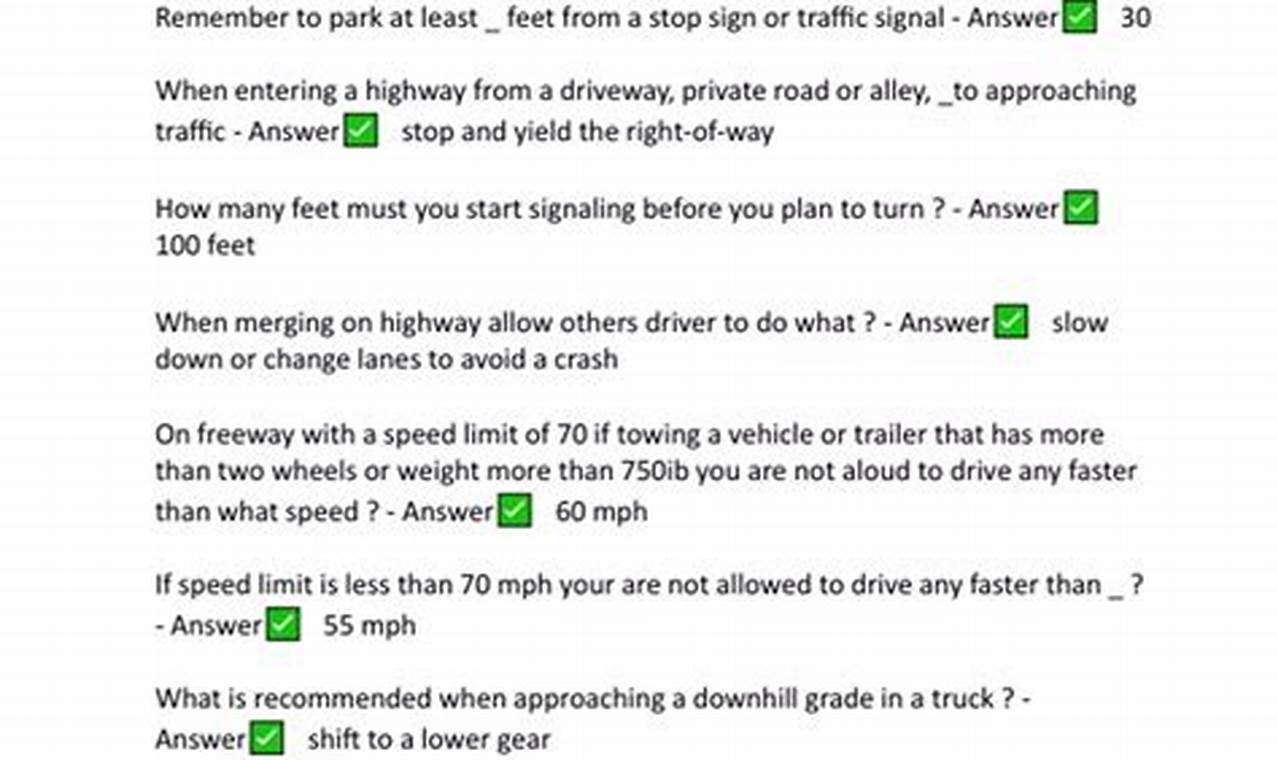 Remember to park at least _ feet from a stop sign or traffic signal - Answer✅ 30

When entering a highway from a driveway, private road or alley, _to approaching traffic - Answer✅ stop and yield the right-of-way

How many feet must you start signaling before you plan to turn ? - Answer✅ 100 feet

When merging on highway allow others driver to do what ? - Answer✅ slow down or change lanes to avoid a crash

On freeway with a speed limit of 70 if towing a vehicle or trailer that has more than two wheels or weight more than 750ib you are not aloud to drive any faster than what speed ? - Answer✅ 60 mph

If speed limit is less than 70 mph your are not allowed to drive any faster than _ ? - Answer✅ 55 mph

What is recommended when approaching a downhill grade in a truck ? - Answer✅ shift to a lower gear